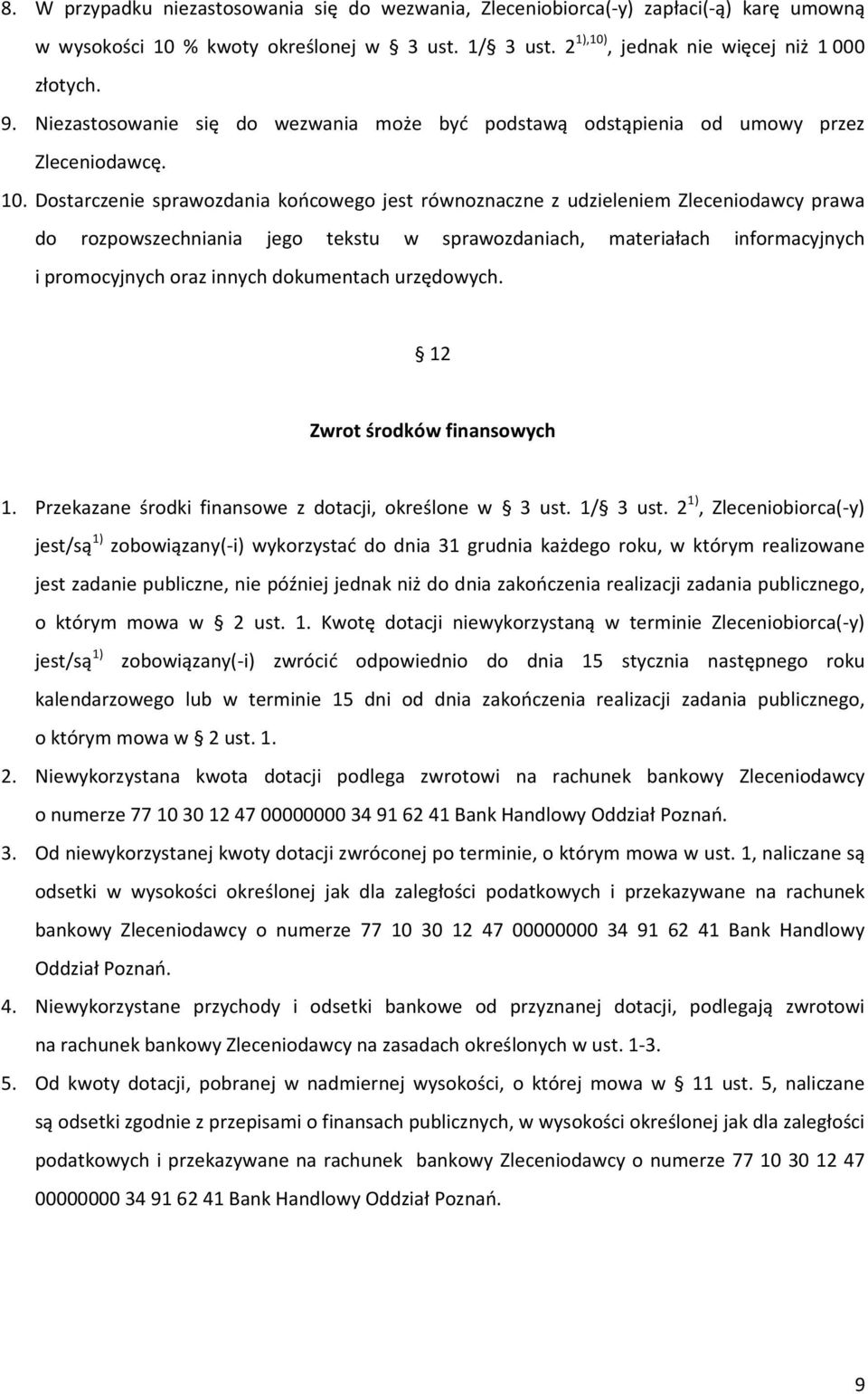 8. W przypadku niezastosowania się do wezwania, Zleceniobiorca(-y) zapłaci(-ą) karę umowną w wysokości 10 % kwoty określonej w § 3 ust. 1/§ 3 ust. 2 $^{1),10)}$, jednak nie więcej niż 1 000 złotych.

9. Niezastosowanie się do wezwania może być podstawą odstąpienia od umowy przez Zleceniodawcę.

10. Dostarczenie sprawozdania końcowego jest równoznaczne z udzieleniem Zleceniodawcy prawa do rozpowszechniania jego tekstu w sprawozdaniach, materiałach informacyjnych i promocyjnych oraz innych dokumentach urzędowych.

§ 12

Zwrot środków finansowych

1. Przekazane środki finansowe z dotacji, określone w § 3 ust. 1/§ 3 ust. 2 $^{1)}$, Zleceniobiorca(-y) jest/są $^{1)}$ zobowiązany(-i) wykorzystać do dnia 31 grudnia każdego roku, w którym realizowane jest zadanie publiczne, nie później jednak niż do dnia zakończenia realizacji zadania publicznego, o którym mowa w § 2 ust. 1. Kwotę dotacji niewykorzystaną w terminie Zleceniobiorca(-y) jest/są $^{1)}$ zobowiązany(-i) zwrócić odpowiednio do dnia 15 stycznia następnego roku kalendarzowego lub w terminie 15 dni od dnia zakończenia realizacji zadania publicznego, o którym mowa w § 2 ust. 1.

2. Niewykorzystana kwota dotacji podlega zwrotowi na rachunek bankowy Zleceniodawcy o numerze 77 10 30 12 47 00000000 34 91 62 41 Bank Handlowy Oddział Poznań.

3. Od niewykorzystanej kwoty dotacji zwróconej po terminie, o którym mowa w ust. 1, naliczane są odsetki w wysokości określonej jak dla zaległości podatkowych i przekazywane na rachunek bankowy Zleceniodawcy o numerze 77 10 30 12 47 00000000 34 91 62 41 Bank Handlowy Oddział Poznań.

4. Niewykorzystane przychody i odsetki bankowe od przyznanej dotacji, podlegają zwrotowi na rachunek bankowy Zleceniodawcy na zasadach określonych w ust. 1-3.

5. Od kwoty dotacji, pobranej w nadmiernej wysokości, o której mowa w § 11 ust. 5, naliczane są odsetki zgodnie z przepisami o finansach publicznych, w wysokości określonej jak dla zaległości podatkowych i przekazywane na rachunek bankowy Zleceniodawcy o numerze 77 10 30 12 47 00000000 34 91 62 41 Bank Handlowy Oddział Poznań.

9